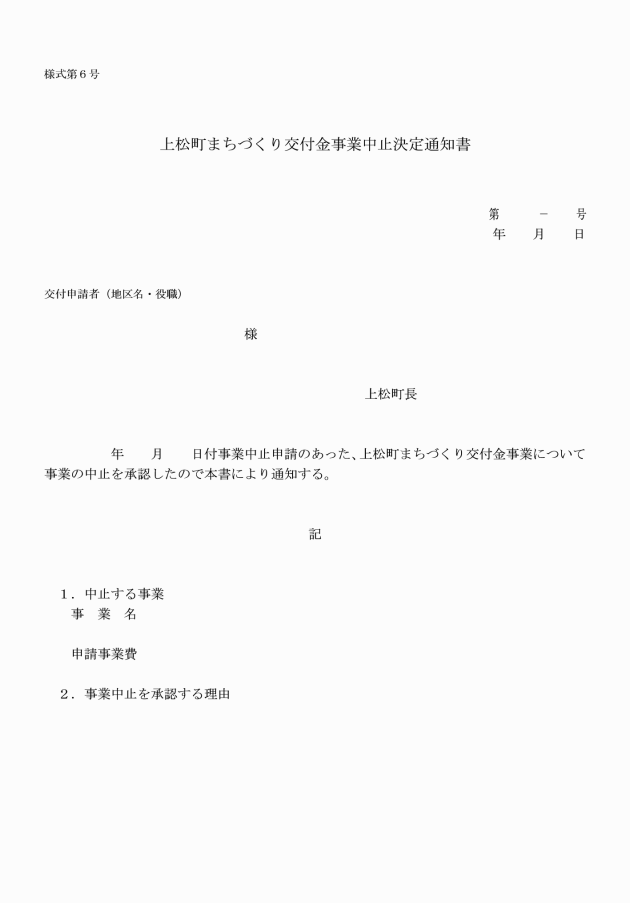 様式第６号

上松町まちづくり交付金事業中止決定通知書

第　　－　　号
年　　月　　日

交付申請者（地区名・役職）

様

上松町長

年　　月　　日付事業中止申請のあった、上松町まちづくり交付金事業について事業の中止を承認したので本書により通知する。

記

１．中止する事業
事　業　名

申請事業費

２．事業中止を承認する理由